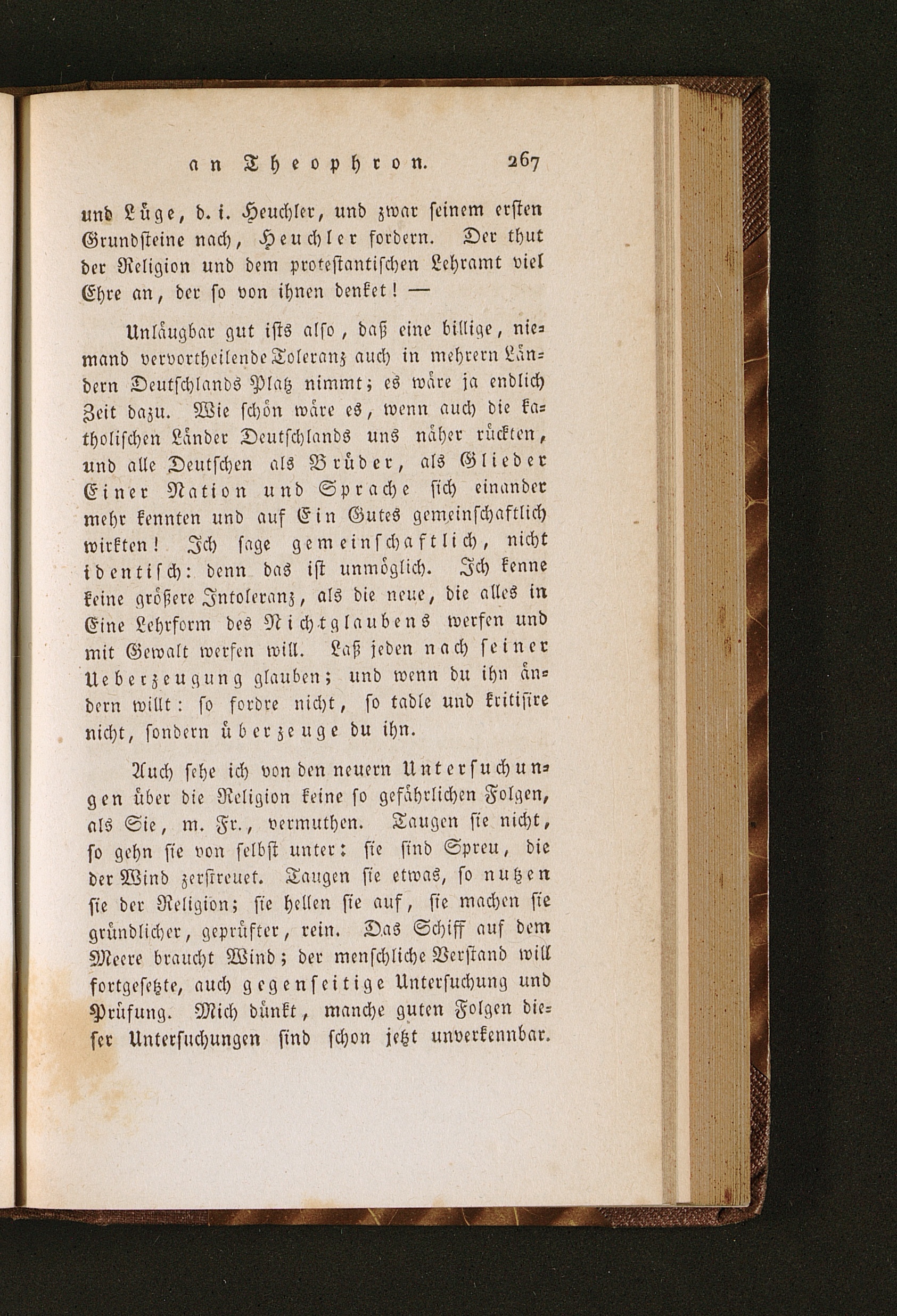 an Theophron. 267

und Lüge, d. i. Heuchler, und zwar seinem ersten Grundsteine nach, Heuchler fordern. Der thut der Religion und dem protestantischen Lehramt viel Ehre an, der so von ihnen denket! —

Unläugbar gut ists also, daß eine billige, niemand vervortheilende Toleranz auch in mehrern Ländern Deutschlands Platz nimmt; es wäre ja endlich Zeit dazu. Wie schön wäre es, wenn auch die katholischen Länder Deutschlands uns näher rückten, und alle Deutschen als Brüder, als Glieder Einer Nation und Sprache sich einander mehr kennten und auf Ein Gutes gemeinschaftlich wirkten! Ich sage gemeinschaftlich, nicht identisch: denn das ist unmöglich. Ich kenne keine größere Intoleranz, als die neue, die alles in Eine Lehrform des Nichtglaubens werfen und mit Gewalt werfen will. Laß jeden nach seiner Ueberzeugung glauben; und wenn du ihn ändern willt: so fordre nicht, so tadle und kritisire nicht, sondern überzeuge du ihn.

Auch sehe ich von den neuern Untersuchungen über die Religion keine so gefährlichen Folgen, als Sie, m. Fr., vermuthen. Taugen sie nicht, so gehn sie von selbst unter: sie sind Spreu, die der Wind zerstreuet. Taugen sie etwas, so nutzen sie der Religion; sie hellen sie auf, sie machen sie gründlicher, geprüfter, rein. Das Schiff auf dem Meere braucht Wind; der menschliche Verstand will fortgesetzte, auch gegenseitige Untersuchung und Prüfung. Mich dünkt, manche guten Folgen dieser Untersuchungen sind schon jetzt unverkennbar.